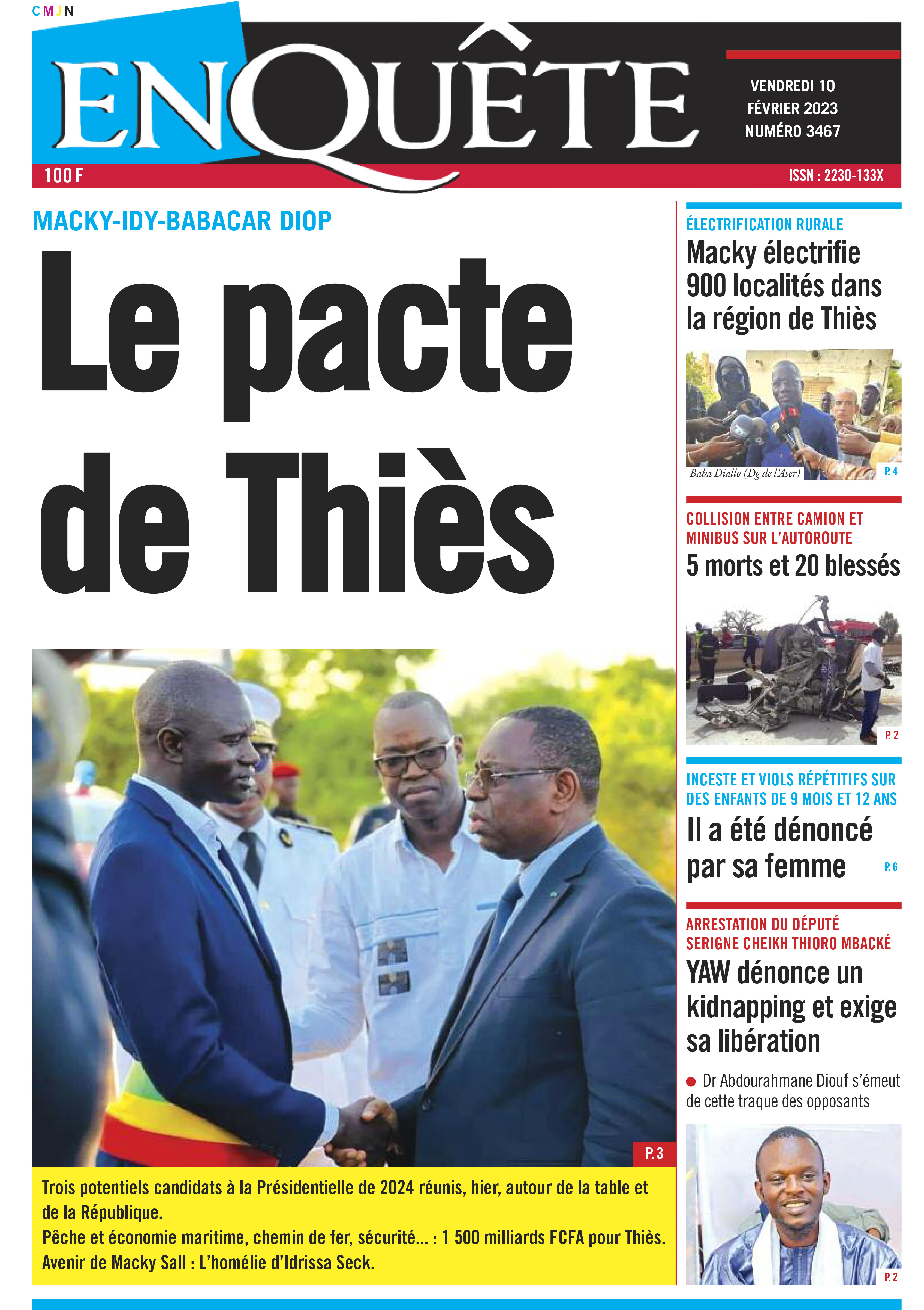 CMJN

ENQUÊTE

VENDREDI 10 FÉVRIER 2023 NUMÉRO 3467

100 F

ISSN : 2230-133X

MACKY-IDY-BABACAR DIOP

Le pacte de Thiès

P. 3

Trois potentiels candidats à la Présidentielle de 2024 réunis, hier, autour de la table et de la République.
Pêche et économie maritime, chemin de fer, sécurité... : 1 500 milliards FCFA pour Thiès.
Avenir de Macky Sall : L'homélie d'Idrissa Seck.

ÉLECTRIFICATION RURALE

Macky électrifie 900 localités dans la région de Thiès

Baba Diallo (Dg de l'Aser)

P. 4

COLLISION ENTRE CAMION ET MINIBUS SUR L'AUTOROUTE

5 morts et 20 blessés

P. 2

INCESTE ET VIOLS RÉPÉTITIFS SUR DES ENFANTS DE 9 MOIS ET 12 ANS

Il a été dénoncé par sa femme

P. 6

ARRESTATION DU DÉPUTÉ SERIGNE CHEIKH THIORO MBACKÉ

YAW dénonce un kidnapping et exige sa libération

Dr Abdourahmane Diouf s'émeut de cette traque des opposants

P. 2